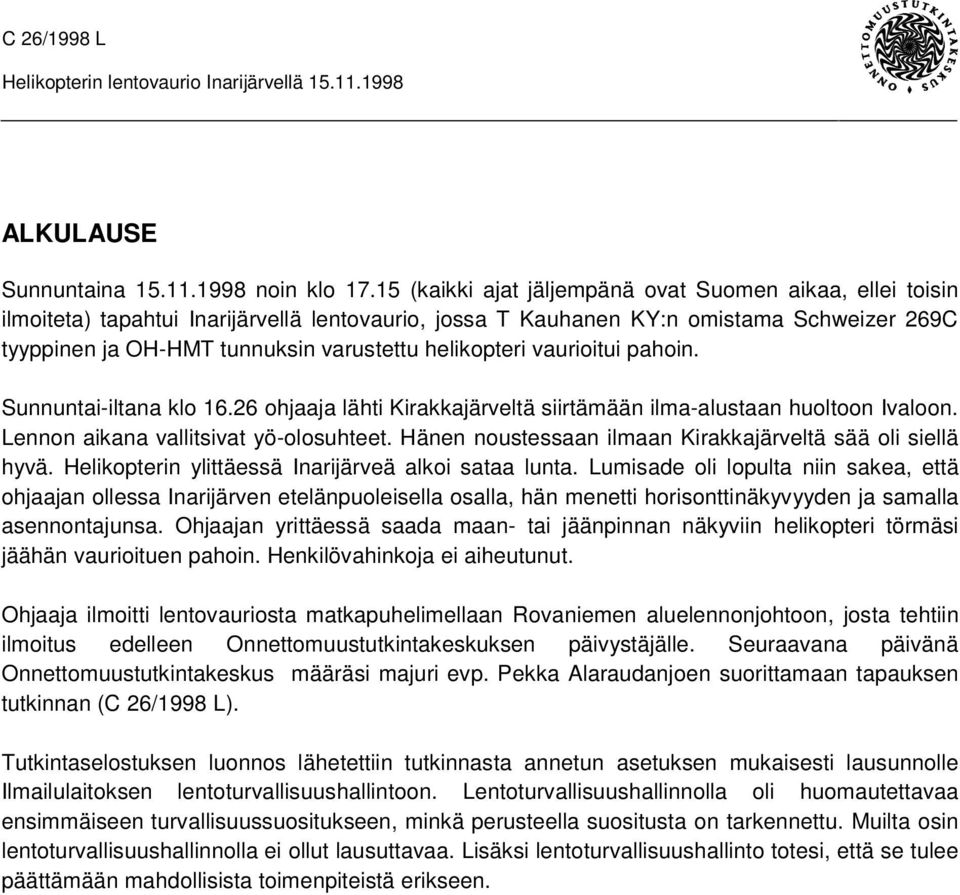 C 26/1998 L

Helikopterin lentovaurio Inarijärvellä 15.11.1998

ONNETTOMUUSTUTKINTAKESKUS

ALKULAUSE

Sunnuntaina 15.11.1998 noin klo 17.15 (kaikki ajat jäljempänä ovat Suomen aikaa, ellei toisin ilmoiteta) tapahtui Inarijärvellä lentovaurio, jossa T Kauhanen KY:n omistama Schweizer 269C tyyppinen ja OH-HMT tunnuksin varustettu helikopteri vaurioitui pahoin.

Sunnuntai-iltana klo 16.26 ohjaaja lähti Kirakkajärveltä siirtämään ilma-alustaan huoltoon Ivaloon. Lennon aikana vallitsivat yö-olosuhteet. Hänen noustessaan ilmaan Kirakkajärveltä sää oli siellä hyvä. Helikopterin ylittäessä Inarijärveä alkoi sataa lunta. Lumisade oli lopulta niin sakea, että ohjaajan ollessa Inarijärven etelänpuoleisella osalla, hän menetti horisonttinäkyvyyden ja samalla asennontajunsa. Ohjaajan yrittäessä saada maan- tai jäänpinnan näkyviin helikopteri törmäsi jäähän vaurioituen pahoin. Henkilövahinkoja ei aiheutunut.

Ohjaaja ilmoitti lentovauriosta matkapuhelimellaan Rovaniemen aluelennonjohtoon, josta tehtiin ilmoitus edelleen Onnettomuustutkintakeskuksen päivystäjälle. Seuraavana päivänä Onnettomuustutkintakeskus määräsi majuri evp. Pekka Alaraudanjoen suorittamaan tapauksen tutkinnan (C 26/1998 L).

Tutkintaselostuksen luonnos lähetettiin tutkinnasta annetun asetuksen mukaisesti lausunnolle Ilmailulaitoksen lentoturvallisuushallintoon. Lentoturvallisuushallinnolla oli huomautettavaa ensimmäiseen turvallisuussuositukseen, minkä perusteella suositusta on tarkennettu. Muilta osin lentoturvallisuushallinnolla ei ollut lausuttavaa. Lisäksi lentoturvallisuushallinto totesi, että se tulee päättämään mahdollisista toimenpiteistä erikseen.